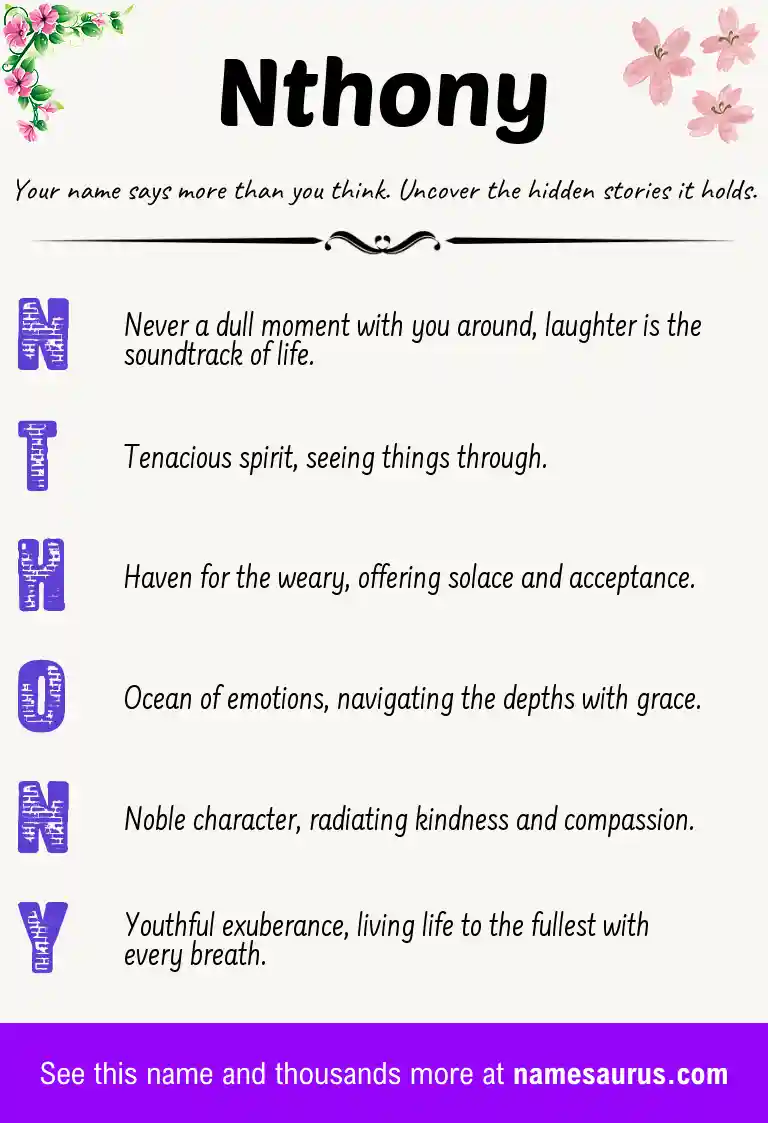 Nthony

Your name says more than you think. Uncover the hidden stories it holds.

N

Never a dull moment with you around, laughter is the soundtrack of life.

T

Tenacious spirit, seeing things through.

H

Haven for the weary, offering solace and acceptance.

O

Ocean of emotions, navigating the depths with grace.

N

Noble character, radiating kindness and compassion.

Y

Youthful exuberance, living life to the fullest with every breath.

See this name and thousands more at namesaurus.com